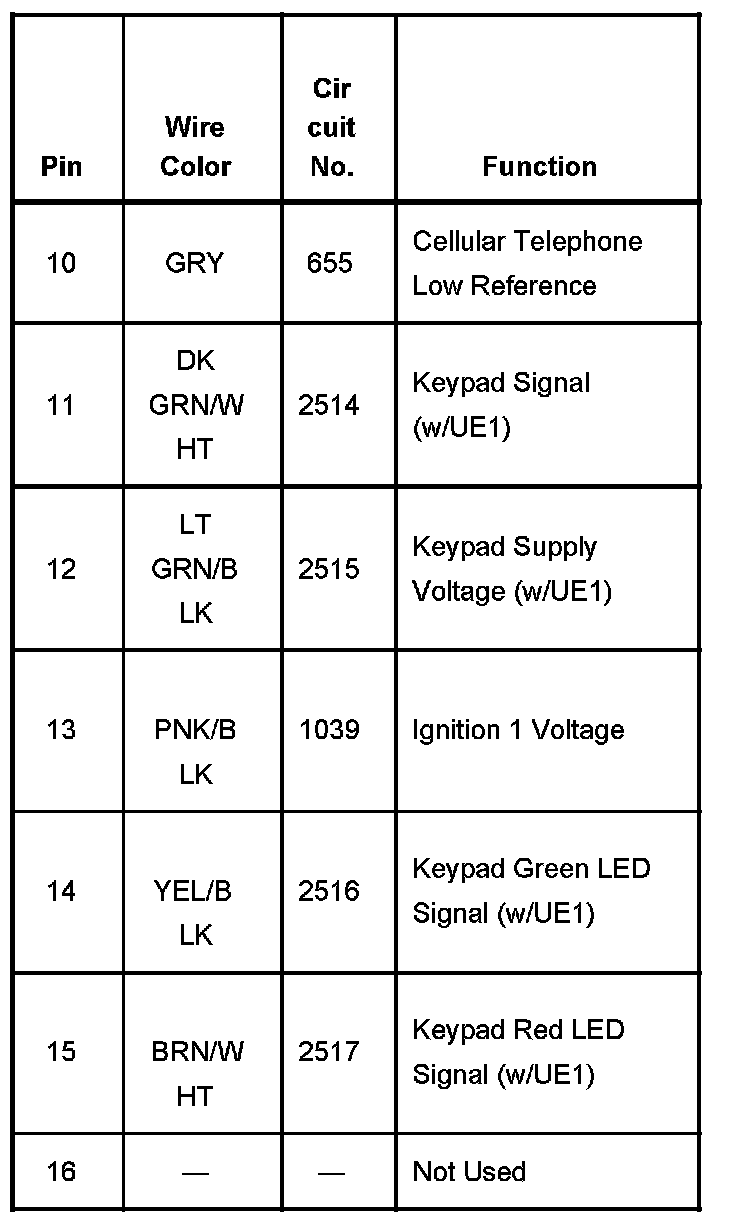 | Pin | Wire Color | Cir cuit No. | Function |
|---|---|---|---|
| 10 | GRY | 655 | Cellular Telephone Low Reference |
| 11 | DK GRN/W HT | 2514 | Keypad Signal (w/UE1) |
| 12 | LT GRN/B LK | 2515 | Keypad Supply Voltage (w/UE1) |
| 13 | PNK/B LK | 1039 | Ignition 1 Voltage |
| 14 | YEL/B LK | 2516 | Keypad Green LED Signal (w/UE1) |
| 15 | BRN/W HT | 2517 | Keypad Red LED Signal (w/UE1) |
| 16 | — | — | Not Used |